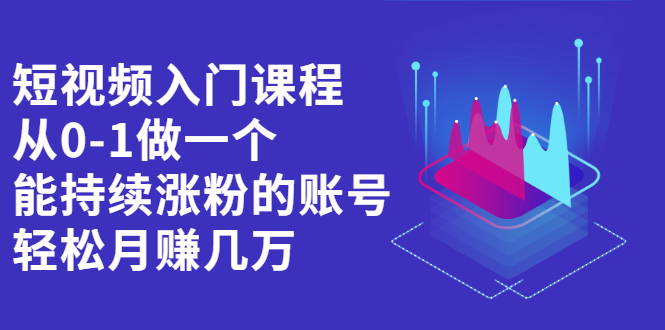 短视频入门课程
从0-1做一个
能持续涨粉的账号
轻松月赚几万